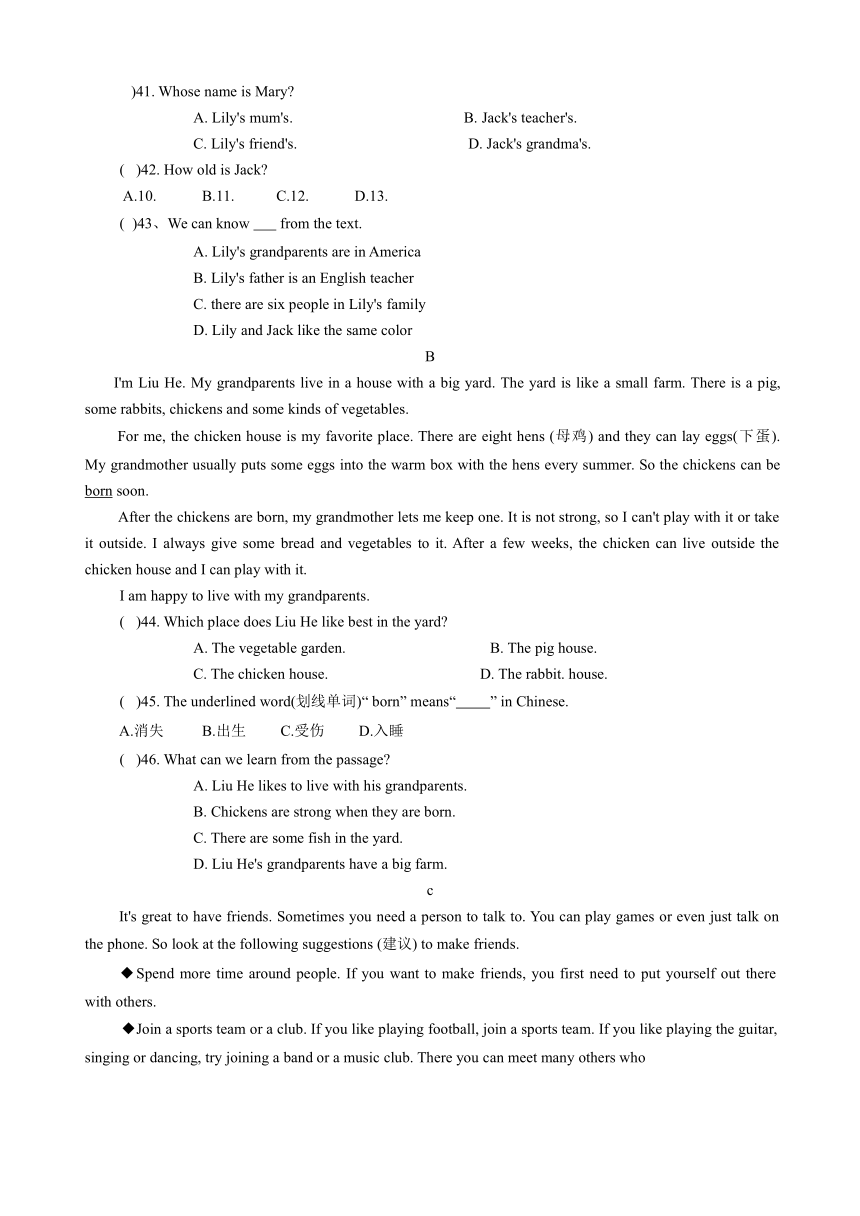 )41. Whose name is Mary?

A. Lily's mum's. B. Jack's teacher's.

C. Lily's friend's. D. Jack's grandma's.

( )42. How old is Jack?

A.10. B.11. C.12. D.13.

( )43、We can know ___ from the text.

A. Lily's grandparents are in America

B. Lily's father is an English teacher

C. there are six people in Lily's family

D. Lily and Jack like the same color

B

I'm Liu He. My grandparents live in a house with a big yard. The yard is like a small farm. There is a pig, some rabbits, chickens and some kinds of vegetables.

For me, the chicken house is my favorite place. There are eight hens (母鸡) and they can lay eggs(下蛋). My grandmother usually puts some eggs into the warm box with the hens every summer. So the chickens can be born soon.

After the chickens are born, my grandmother lets me keep one. It is not strong, so I can't play with it or take it outside. I always give some bread and vegetables to it. After a few weeks, the chicken can live outside the chicken house and I can play with it.

I am happy to live with my grandparents.

( )44. Which place does Liu He like best in the yard?

A. The vegetable garden. B. The pig house.

C. The chicken house. D. The rabbit. house.

( )45. The underlined word(划线单词)“ born” means“_____” in Chinese.

A.消失 B.出生 C.受伤 D.入睡

( )46. What can we learn from the passage?

A. Liu He likes to live with his grandparents.

B. Chickens are strong when they are born.

C. There are some fish in the yard.

D. Liu He's grandparents have a big farm.

c

It's great to have friends. Sometimes you need a person to talk to. You can play games or even just talk on the phone. So look at the following suggestions (建议) to make friends.

◆Spend more time around people. If you want to make friends, you first need to put yourself out there with others.

◆Join a sports team or a club. If you like playing football, join a sports team. If you like playing the guitar, singing or dancing, try joining a band or a music club. There you can meet many others who